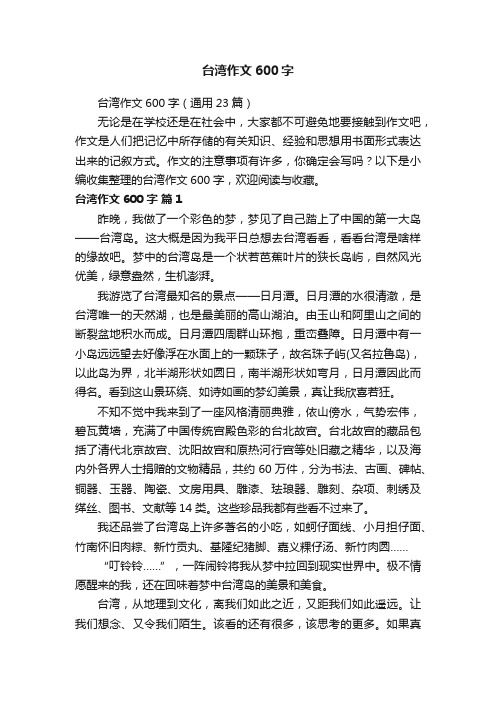 台湾作文 600 字

台湾作文 600 字（通用 23 篇）

无论是在学校还是在社会中，大家都不可避免地要接触到作文吧，作文是人们把记忆中所存储的有关知识、经验和思想用书面形式表达出来的记叙方式。作文的注意事项有许多，你确定会写吗？以下是小编收集整理的台湾作文 600 字，欢迎阅读与收藏。

台湾作文 600 字 篇 1

昨晚，我做了一个彩色的梦，梦见了自己踏上了中国的第一大岛——台湾岛。这大概是因为我平日总想去台湾看看，看看台湾是啥样的缘故吧。梦中的台湾岛是一个状若芭蕉叶片的狭长岛屿，自然风光优美，绿意盎然，生机澎湃。

我游览了台湾最知名的景点——日月潭。日月潭的水很清澈，是台湾唯一的天然湖，也是最美丽的高山湖泊。由玉山和阿里山之间的断裂盆地积水而成。日月潭四周群山环抱，重峦叠障。日月潭中有一小岛远远望去好像浮在水面上的一颗珠子，故名珠子屿(又名拉鲁岛)，以此岛为界，北半湖形状如圆日，南半湖形状如弯月，日月潭因此而得名。看到这山景环绕、如诗如画的梦幻美景，真让我欣喜若狂。

不知不觉中我来到了一座风格清丽典雅，依山傍水，气势宏伟，碧瓦黄墙，充满了中国传统宫殿色彩的台北故宫。台北故宫的藏品包括了清代北京故宫、沈阳故宫和原热河行宫等处旧藏之精华，以及海内外各界人士捐赠的文物精品，共约 60 万件，分为书法、古画、碑帖、铜器、玉器、陶瓷、文房用具、雕漆、珐琅器、雕刻、杂项、刺绣及缂丝、图书、文献等 14 类。这些珍品我都有些看不过来了。

我还品尝了台湾岛上许多著名的小吃，如蚵仔面线、小月担仔面、竹南怀旧肉粽、新竹贡丸、基隆纪猪脚、嘉义粿仔汤、新竹肉圆……

“叮铃铃……”，一阵闹铃将我从梦中拉回到现实世界中。极不情愿醒来的我，还在回味着梦中台湾岛的美景和美食。

台湾，从地理到文化，离我们如此之近，又距我们如此遥远。让我们想念、又令我们陌生。该看的还有很多，该思考的更多。如果真